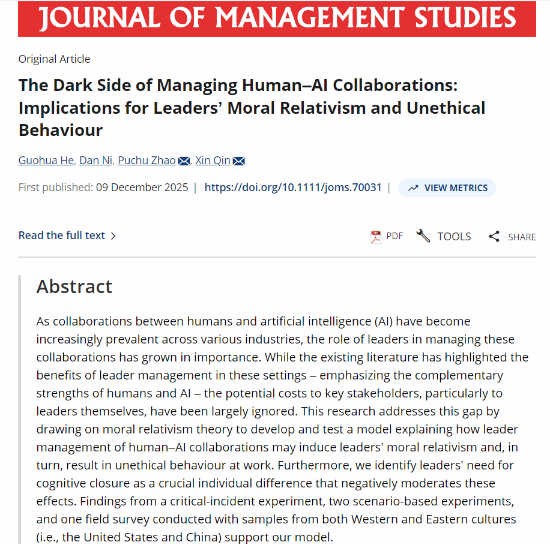 JOURNAL OF MANAGEMENT STUDIES

Original Article

The Dark Side of Managing Human–AI Collaborations: Implications for Leaders' Moral Relativism and Unethical Behaviour

Guohua He, Dan Ni, Puchu Zhao, Xin Qin

First published: 09 December 2025 | https://doi.org/10.1111/joms.70031 | VIEW METRICS

Read the full text >

PDF TOOLS SHARE

Abstract

As collaborations between humans and artificial intelligence (AI) have become increasingly prevalent across various industries, the role of leaders in managing these collaborations has grown in importance. While the existing literature has highlighted the benefits of leader management in these settings – emphasizing the complementary strengths of humans and AI – the potential costs to key stakeholders, particularly to leaders themselves, have been largely ignored. This research addresses this gap by drawing on moral relativism theory to develop and test a model explaining how leader management of human–AI collaborations may induce leaders' moral relativism and, in turn, result in unethical behaviour at work. Furthermore, we identify leaders' need for cognitive closure as a crucial individual difference that negatively moderates these effects. Findings from a critical-incident experiment, two scenario-based experiments, and one field survey conducted with samples from both Western and Eastern cultures (i.e., the United States and China) support our model.